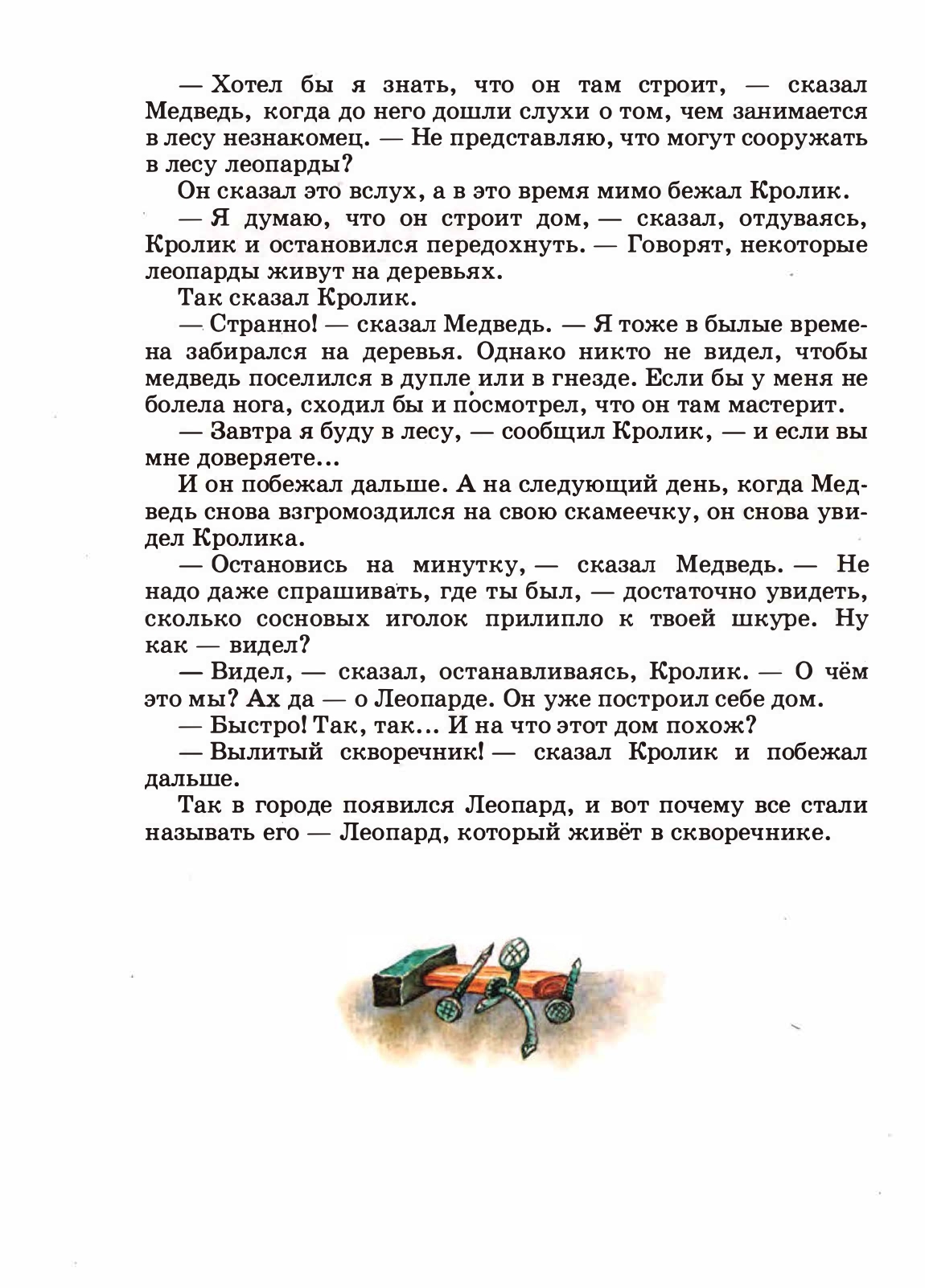 — Хотел бы я знать, что он там строит, — сказал Медведь, когда до него дошли слухи о том, чем занимается в лесу незнакомец. — Не представляю, что могут сооружать в лесу леопарды?

Он сказал это вслух, а в это время мимо бежал Кролик.

— Я думаю, что он строит дом, — сказал, отдуваясь, Кролик и остановился передохнуть. — Говорят, некоторые леопарды живут на деревьях.

Так сказал Кролик.

— Странно! — сказал Медведь. — Я тоже в былые времена забирался на деревья. Однако никто не видел, чтобы медведь поселился в дупле или в гнезде. Если бы у меня не болела нога, сходил бы и посмотрел, что он там мастерит.

— Завтра я буду в лесу, — сообщил Кролик, — и если вы мне доверяете...

И он побежал дальше. А на следующий день, когда Медведь снова взгромоздился на свою скамеечку, он снова увидел Кролика.

— Остановись на минутку, — сказал Медведь. — Не надо даже спрашивать, где ты был, — достаточно увидеть, сколько сосновых иголок прилипло к твоей шкуре. Ну как — видел?

— Видел, — сказал, останавливаясь, Кролик. — О чём это мы? Ах да — о Леопарде. Он уже построил себе дом.

— Быстро! Так, так... И на что этот дом похож?

— Вылитый скворечник! — сказал Кролик и побежал дальше.

Так в городе появился Леопард, и вот почему все стали называть его — Леопард, который живёт в скворечнике.